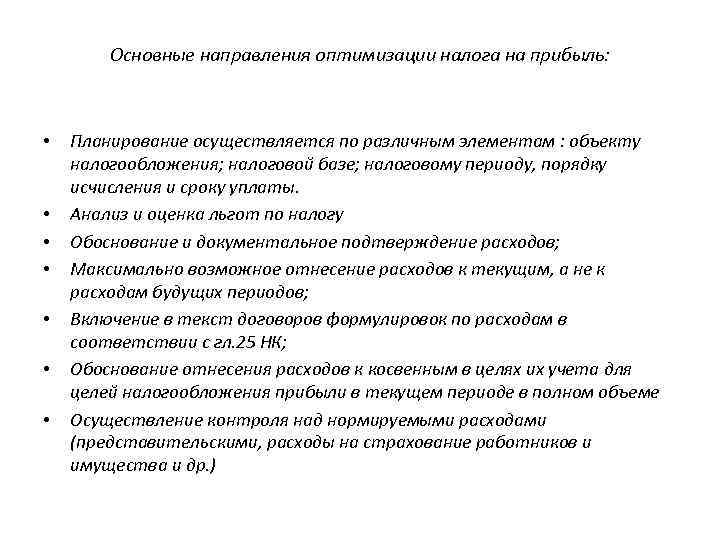 Основные направления оптимизации налога на прибыль:

• Планирование осуществляется по различным элементам : объекту налогообложения; налоговой базе; налоговому периоду, порядку исчисления и сроку уплаты.
• Анализ и оценка льгот по налогу
• Обоснование и документальное подтверждение расходов;
• Максимально возможное отнесение расходов к текущим, а не к расходам будущих периодов;
• Включение в текст договоров формулировок по расходам в соответствии с гл.25 НК;
• Обоснование отнесения расходов к косвенным в целях их учета для целей налогообложения прибыли в текущем периоде в полном объеме
• Осуществление контроля над нормируемыми расходами (представительскими, расходы на страхование работников и имущества и др.)